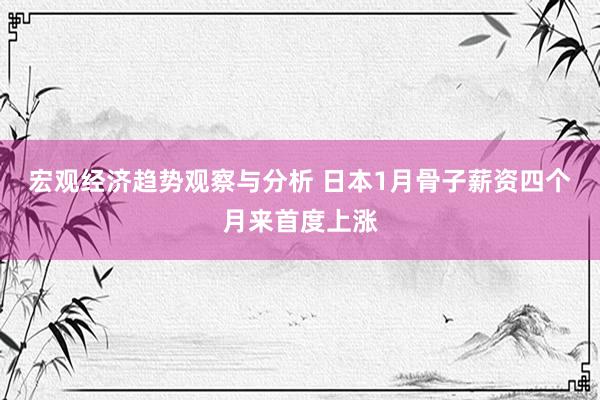 宏观经济趋势观察与分析 日本1月骨子薪资四个月来首度上涨